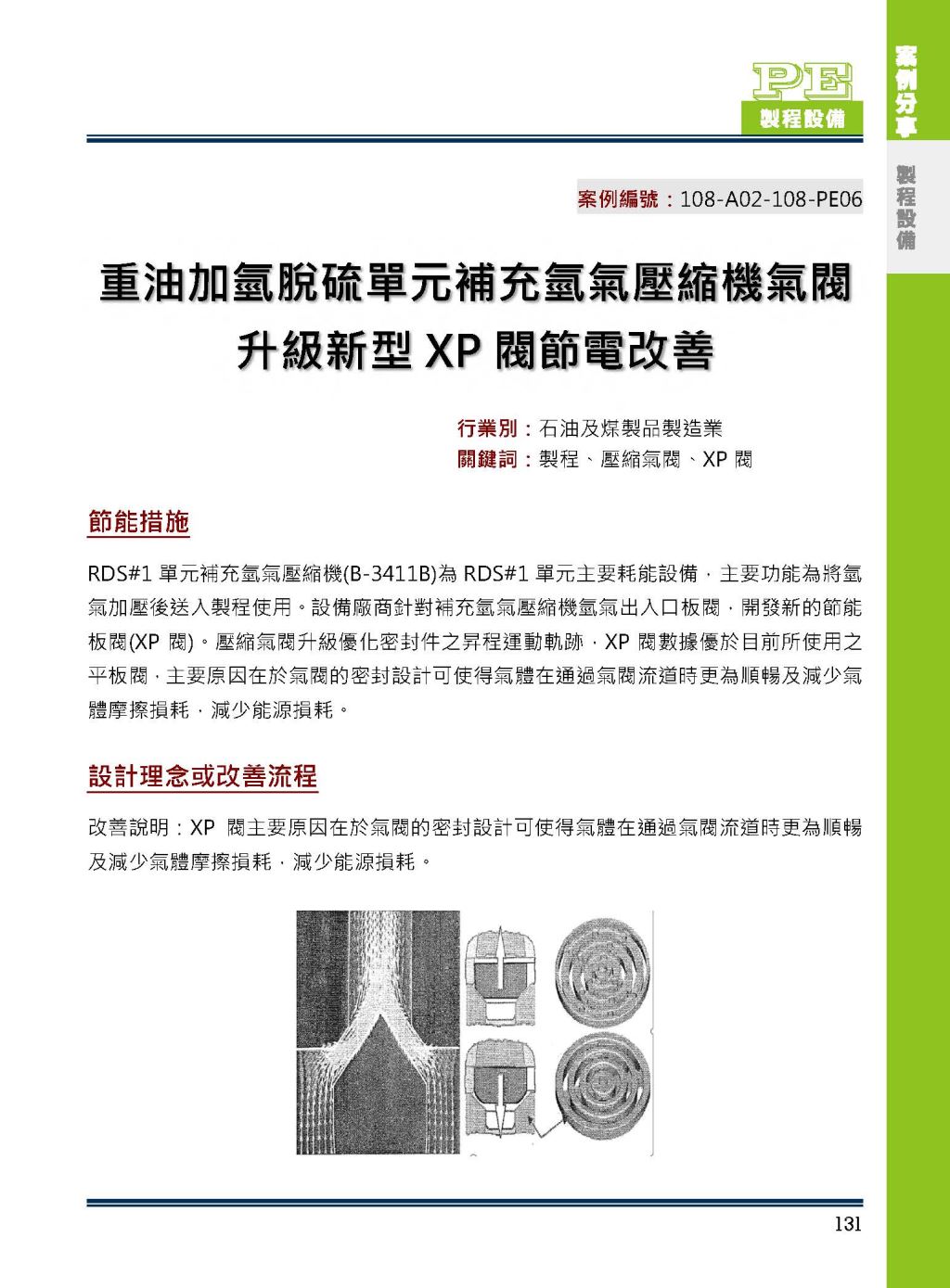 PE
製程設備

案例分享

製程設備

案例編號：108-A02-108-PE06

重油加氫脫硫單元補充氫氣壓縮機氣閥升級新型 XP 閥節電改善

行業別：石油及煤製品製造業
關鍵詞：製程、壓縮氣閥、XP 閥

節能措施

RDS#1 單元補充氫氣壓縮機(B-3411B)為 RDS#1 單元主要耗能設備，主要功能為將氫氣加壓後送入製程使用。設備廠商針對補充氫氣壓縮機氫氣出入口板閥，開發新的節能板閥(XP 閥)。壓縮氣閥升級優化密封件之昇程運動軌跡，XP 閥數據優於目前所使用之平板閥，主要原因在於氣閥的密封設計可使得氣體在通過氣閥流道時更為順暢及減少氣體摩擦損耗，減少能源損耗。

設計理念或改善流程

改善說明：XP 閥主要原因在於氣閥的密封設計可使得氣體在通過氣閥流道時更為順暢及減少氣體摩擦損耗，減少能源損耗。

131